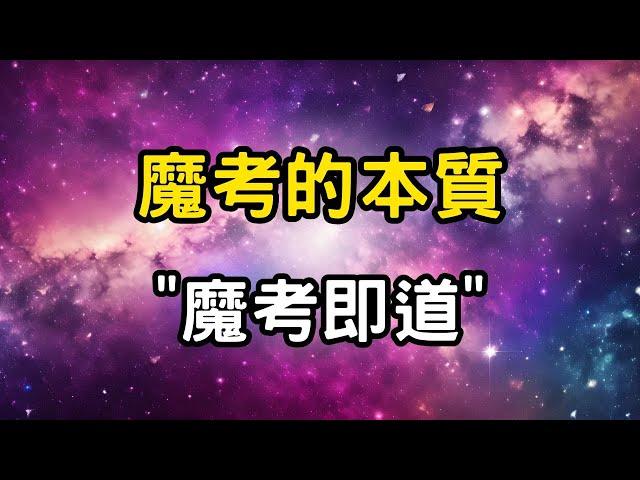 魔考的本質

"魔考即道"